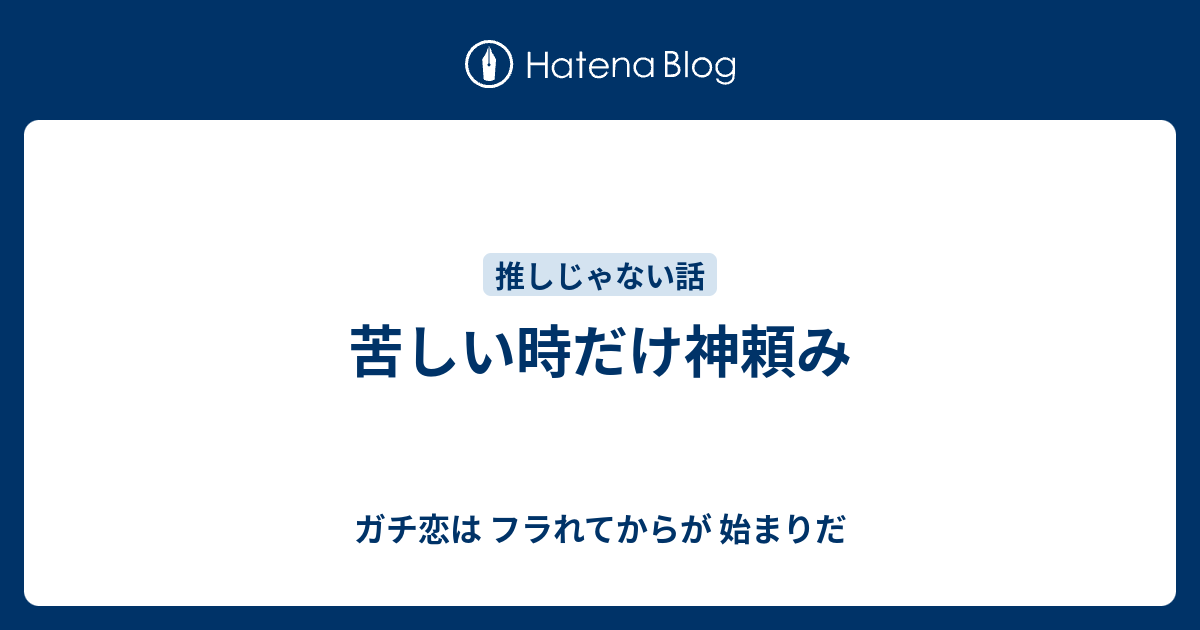 Hatena Blog

推しじゃない話

苦しい時だけ神頼み

ガチ恋は フラれてからが 始まりだ